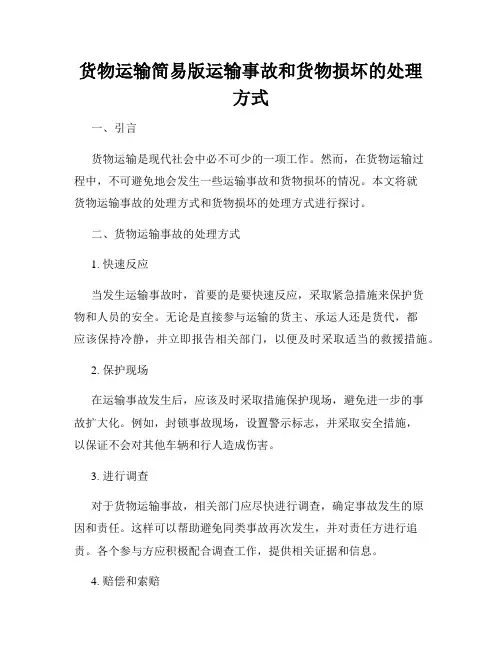 货物运输简易版运输事故和货物损坏的处理方式

一、引言

货物运输是现代社会中必不可少的一项工作。然而，在货物运输过程中，不可避免地会发生一些运输事故和货物损坏的情况。本文将就货物运输事故的处理方式和货物损坏的处理方式进行探讨。

二、货物运输事故的处理方式

1. 快速反应

当发生运输事故时，首要的是要快速反应，采取紧急措施来保护货物和人员的安全。无论是直接参与运输的货主、承运人还是货代，都应该保持冷静，并立即报告相关部门，以便及时采取适当的救援措施。

2. 保护现场

在运输事故发生后，应该及时采取措施保护现场，避免进一步的事故扩大化。例如，封锁事故现场，设置警示标志，并采取安全措施，以保证不会对其他车辆和行人造成伤害。

3. 进行调查

对于货物运输事故，相关部门应尽快进行调查，确定事故发生的原因和责任。这样可以帮助避免同类事故再次发生，并对责任方进行追责。各个参与方应积极配合调查工作，提供相关证据和信息。

4. 赔偿和索赔